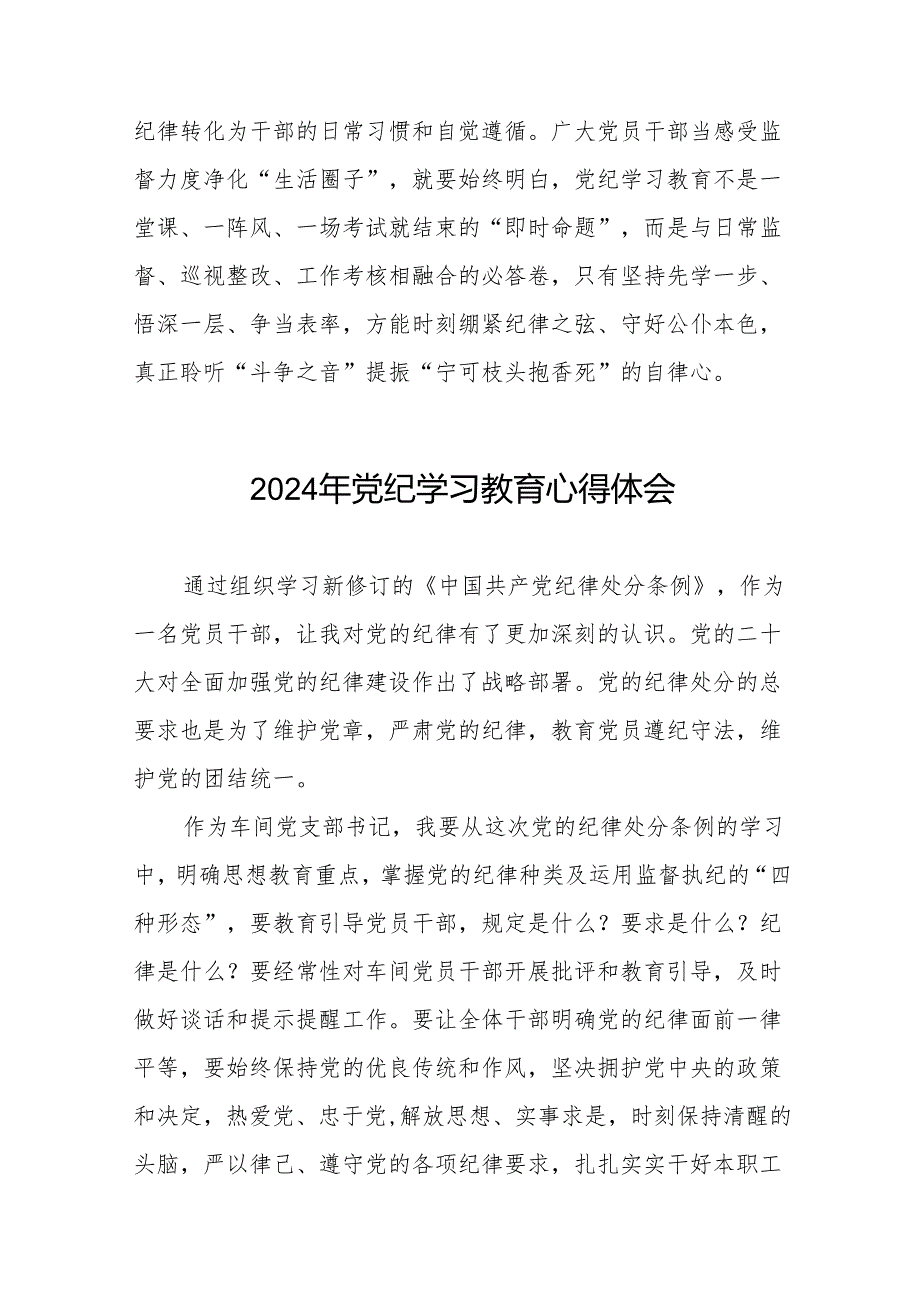 纪律转化为干部的日常习惯和自觉遵循。广大党员干部当感受监督力度净化“生活圈子”，就要始终明白，党纪学习教育不是一堂课、一阵风、一场考试就结束的“即时命题”，而是与日常监督、巡视整改、工作考核相融合的必答卷，只有坚持先学一步、悟深一层、争当表率，方能时刻绷紧纪律之弦、守好公仆本色，真正聆听“斗争之音”提振“宁可枝头抱香死”的自律心。

2024年党纪学习教育心得体会

通过组织学习新修订的《中国共产党纪律处分条例》，作为一名党员干部，让我对党的纪律有了更加深刻的认识。党的二十大对全面加强党的纪律建设作出了战略部署。党的纪律处分的总要求也是为了维护党章，严肃党的纪律，教育党员遵纪守法，维护党的团结统一。

作为车间党支部书记，我要从这次党的纪律处分条例的学习中，明确思想教育重点，掌握党的纪律种类及运用监督执纪的“四种形态”，要教育引导党员干部，规定是什么？要求是什么？纪律是什么？要经常性对车间党员干部开展批评和教育引导，及时做好谈话和提示提醒工作。要让全体干部明确党的纪律面前一律平等，要始终保持党的优良传统和作风，坚决拥护党中央的政策和决定，热爱党、忠于党，解放思想、实事求是，时刻保持清醒的头脑，严以律己、遵守党的各项纪律要求，扎扎实实干好本职工